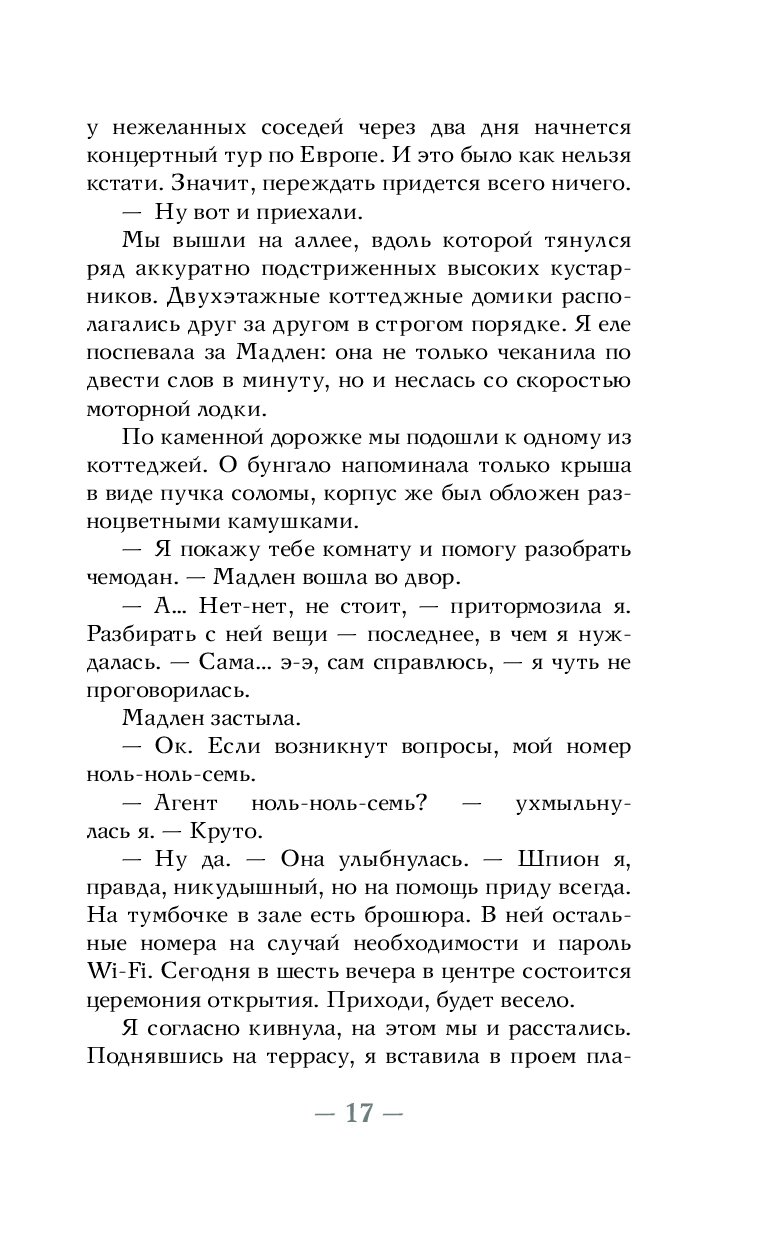 у нежеланных соседей через два дня начнется концертный тур по Европе. И это было как нельзя кстати. Значит, переждать придется всего ничего.

— Ну вот и приехали.

Мы вышли на аллее, вдоль которой тянулся ряд аккуратно подстриженных высоких кустарников. Двухэтажные коттеджные домики располагались друг за другом в строгом порядке. Я еле поспевала за Мадлен: она не только чеканила по двести слов в минуту, но и неслась со скоростью моторной лодки.

По каменной дорожке мы подошли к одному из коттеджей. О бунгало напоминала только крыша в виде пучка соломы, корпус же был обложен разноцветными камушками.

— Я покажу тебе комнату и помогу разобрать чемодан. — Мадлен вошла во двор.

— А... Нет-нет, не стоит, — притормозила я. Разбирать с ней вещи — последнее, в чем я нуждалась. — Сама... э-э, сам справлюсь, — я чуть не проговорилась.

Мадлен застыла.

— Ок. Если возникнут вопросы, мой номер ноль-ноль-семь.

— Агент ноль-ноль-семь? — ухмыльнулась я. — Круто.

— Ну да. — Она улыбнулась. — Шпион я, правда, никудышный, но на помощь приду всегда. На тумбочке в зале есть брошюра. В ней остальные номера на случай необходимости и пароль Wi-Fi. Сегодня в шесть вечера в центре состоится церемония открытия. Приходи, будет весело.

Я согласно кивнула, на этом мы и расстались. Поднявшись на террасу, я вставила в проем пла-

— 17 —